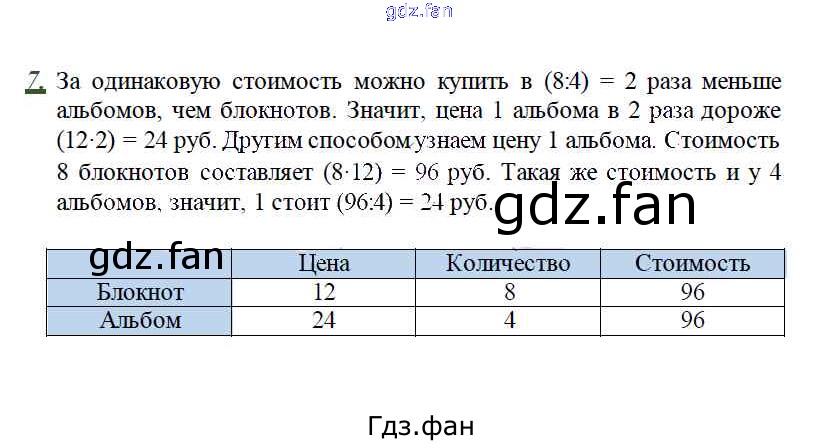 gdz.fan

7. За одинаковую стоимость можно купить в (8:4) = 2 раза меньше альбомов, чем блокнотов. Значит, цена 1 альбома в 2 раза дороже (12·2) = 24 руб. Другим способом узнаем цену 1 альбома. Стоимость 8 блокнотов составляет (8·12) = 96 руб. Такая же стоимость и у 4 альбомов, значит, 1 стоит (96:4) = 24 руб.

gdz.fan

| gdz.fan | Цена | Количество | Стоимость |
|---|---|---|---|
| Блокнот | 12 | 8 | 96 |
| Альбом | 24 | 4 | 96 |

Гдз.фан